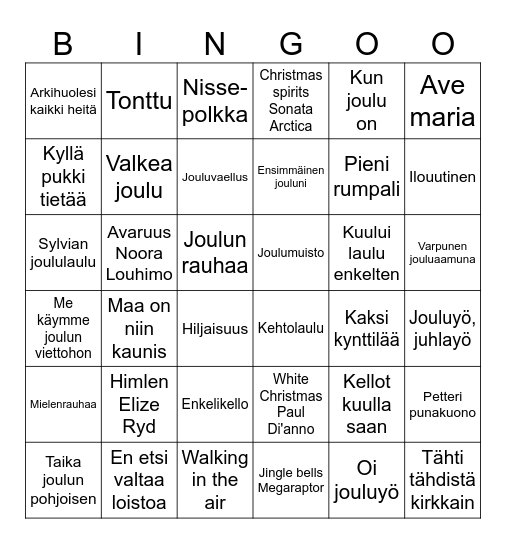 | B | I | N | G | O | O |
|---|---|---|---|---|---|
| Arkihuolesi kaikki heitä | Tonttu | Nisse-polkka | Christmas spirits Sonata Arctica | Kun joulu on | Ave maria |
| Kyllä pukki tietää | Valkea joulu | Jouluvaellus | Ensimmäinen jouluni | Pieni rumpali | Ilouutinen |
| Sylvian joululaulu | Avaruus Noora Louhimo | Joulun rauhaa | Joulumuisto | Kuului laulu enkelten | Varpunen jouluaamuna |
| Me käymme joulun viettohon | Maa on niin kaunis | Hiljaisuus | Kehtolaulu | Kaksi kynttilää | Jouluyö, juhlayö |
| Mielenrauhaa | Himlen Elize Ryd | Enkelikello | White Christmas Paul Di'anno | Kellot kuulla saan | Petteri punakuono |
| Taika joulun pohjoisen | En etsi valtaa loistoa | Walking in the air | Jingle bells Megaraptor | Oi jouluyö | Tähti tähdistä kirkkain |